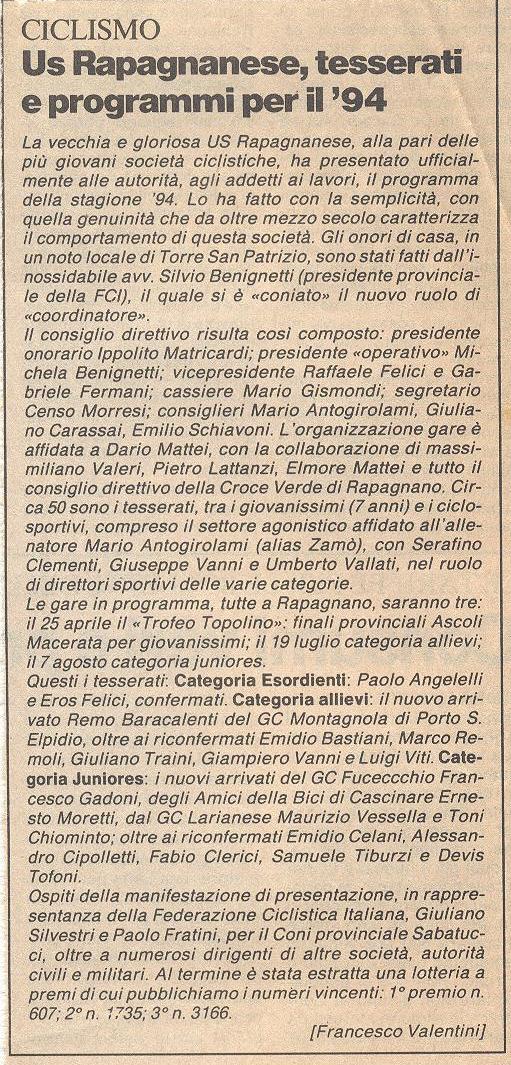 CICLISMO

Us Rapagnanese, tesserati e programmi per il '94

La vecchia e gloriosa US Rapagnanese, alla pari delle più giovani società ciclistiche, ha presentato ufficialmente alle autorità, agli addetti ai lavori, il programma della stagione '94. Lo ha fatto con la semplicità, con quella genuinità che da oltre mezzo secolo caratterizza il comportamento di questa società. Gli onori di casa, in un noto locale di Torre San Patrizio, sono stati fatti dall'inossidabile avv. Silvio Benignetti (presidente provinciale della FCI), il quale si è «coniato» il nuovo ruolo di «coordinatore».
Il consiglio direttivo risulta così composto: presidente onorario Ippolito Matricardi; presidente «operativo» Michela Benignetti; vicepresidente Raffaele Felici e Gabriele Fermani; cassiere Mario Gismondi; segretario Censo Morresi; consiglieri Mario Antogirolami, Giuliano Carassai, Emilio Schiavoni. L'organizzazione gare è affidata a Dario Mattei, con la collaborazione di massimiliano Valeri, Pietro Lattanzi, Elmore Mattei e tutto il consiglio direttivo della Croce Verde di Rapagnano. Circa 50 sono i tesserati, tra i giovanissimi (7 anni) e i ciclosportivi, compreso il settore agonistico affidato all'allenatore Mario Antogirolami (alias Zamò), con Serafino Clementi, Giuseppe Vanni e Umberto Vallati, nel ruolo di direttori sportivi delle varie categorie.
Le gare in programma, tutte a Rapagnano, saranno tre: il 25 aprile il «Trofeo Topolino»: finali provinciali Ascoli Macerata per giovanissimi; il 19 luglio categoria allievi; il 7 agosto categoria juniores.
Questi i tesserati: Categoria Esordienti: Paolo Angelelli e Eros Felici, confermati. Categoria allievi: il nuovo arrivato Remo Baracalenti del GC Montagnola di Porto S. Elpidio, oltre ai riconfermati Emidio Bastiani, Marco Remoli, Giuliano Traini, Giampiero Vanni e Luigi Viti. Categoria Juniores: i nuovi arrivati del GC Fucecchio Francesco Gadoni, degli Amici della Bici di Cascinare Ernesto Moretti, dal GC Larianese Maurizio Vessella e Toni Chiominto; oltre ai riconfermati Emidio Celani, Alessandro Cipolletti, Fabio Clerici, Samuele Tiburzi e Devis Tofoni.
Ospiti della manifestazione di presentazione, in rappresentanza della Federazione Ciclistica Italiana, Giuliano Silvestri e Paolo Fratini, per il Coni provinciale Sabatucci, oltre a numerosi dirigenti di altre società, autorità civili e militari. Al termine è stata estratta una lotteria a premi di cui pubblichiamo i numeri vincenti: 1° premio n. 607; 2° n. 1735; 3° n. 3166.

[Francesco Valentini]